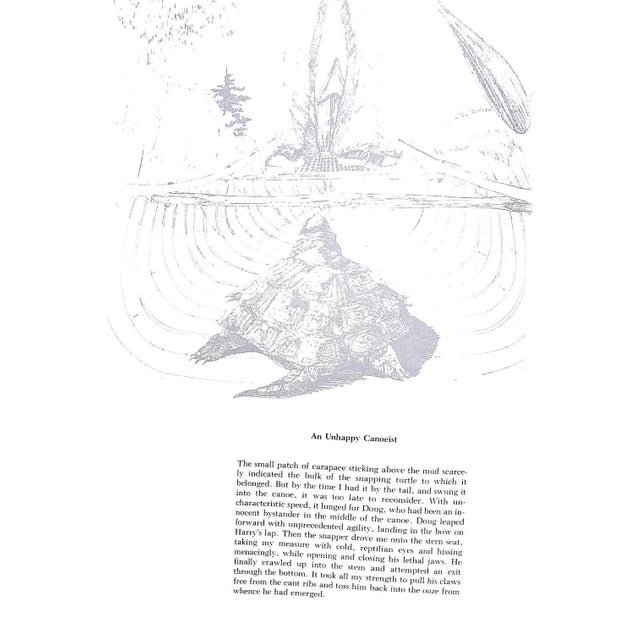 An Unhappy Canoeist

The small patch of carapace sticking above the mud scarcely indicated the bulk of the snapping turtle to which it belonged. But by the time I had it by the tail, and swung it into the canoe, it was too late to reconsider. With uncharacteristic speed, it lunged for Doug, who had been an innocent bystander in the middle of the canoe. Doug leaped forward with unprecedented agility, landing in the bow on Harry's lap. Then the snapper drove me onto the stern seat, taking my measure with cold, reptilian eyes and hissing menacingly, while opening and closing his lethal jaws. He finally crawled up into the stem and attempted an exit through the bottom. It took all my strength to pull his claws free from the cant ribs and toss him back into the ooze from whence he had emerged.